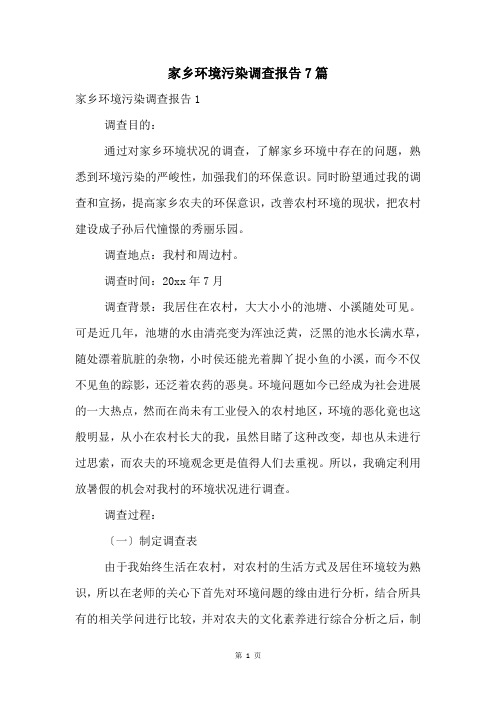 家乡环境污染调查报告7篇

家乡环境污染调查报告1

调查目的：

通过对家乡环境状况的调查，了解家乡环境中存在的问题，熟悉到环境污染的严峻性，加强我们的环保意识。同时盼望通过我的调查和宣扬，提高家乡农夫的环保意识，改善农村环境的现状，把农村建设成子孙后代憧憬的秀丽乐园。

调查地点：我村和周边村。

调查时间：20xx年7月

调查背景：我居住在农村，大大小小的池塘、小溪随处可见。可是近几年，池塘的水由清亮变为浑浊泛黄，泛黑的池水长满水草，随处漂着肮脏的杂物，小时侯还能光着脚丫捉小鱼的小溪，而今不仅不见鱼的踪影，还泛着农药的恶臭。环境问题如今已经成为社会进展的一大热点，然而在尚未有工业侵入的农村地区，环境的恶化竟也这般明显，从小在农村长大的我，虽然目睹了这种改变，却也从未进行过思索，而农夫的环境观念更是值得人们去重视。所以，我确定利用放暑假的机会对我村的环境状况进行调查。

调查过程：

（一）制定调查表

由于我始终生活在农村，对农村的生活方式及居住环境较为熟识，所以在老师的关心下首先对环境问题的缘由进行分析，结合所具有的相关学问进行比较，并对农夫的文化素养进行综合分析之后，制

第 1 页